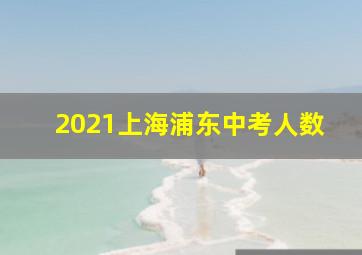 2021上海浦东中考人数